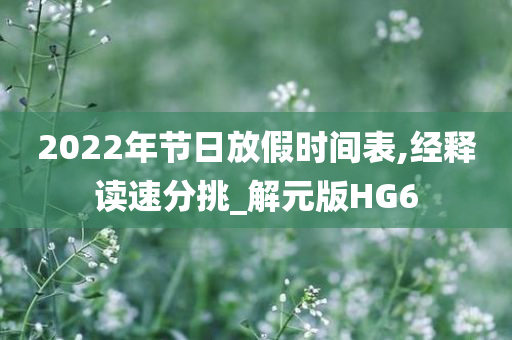 2022年节日放假时间表,经释读速分挑_解元版HG6